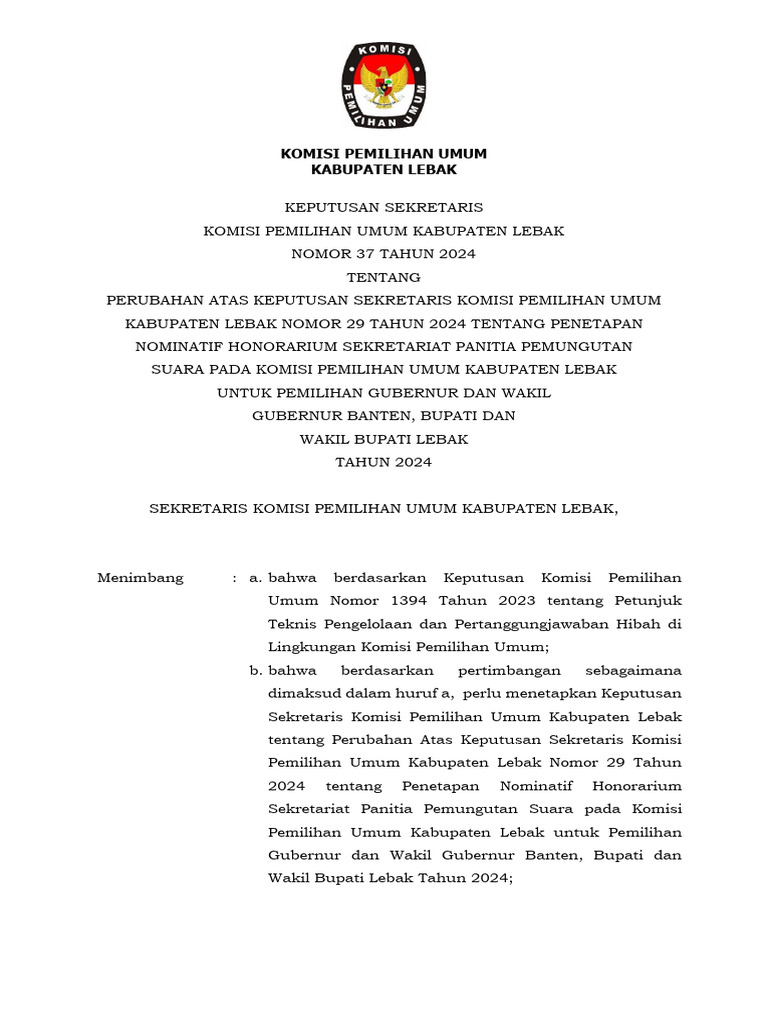 KOMISI
PEMILIHAN UMUM

KOMISI PEMILIHAN UMUM
KABUPATEN LEBAK

KEPUTUSAN SEKRETARIS
KOMISI PEMILIHAN UMUM KABUPATEN LEBAK
NOMOR 37 TAHUN 2024
TENTANG
PERUBAHAN ATAS KEPUTUSAN SEKRETARIS KOMISI PEMILIHAN UMUM KABUPATEN LEBAK NOMOR 29 TAHUN 2024 TENTANG PENETAPAN NOMINATIF HONORARIUM SEKRETARIAT PANITIA PEMUNGUTAN SUARA PADA KOMISI PEMILIHAN UMUM KABUPATEN LEBAK UNTUK PEMILIHAN GUBERNUR DAN WAKIL GUBERNUR BANTEN, BUPATI DAN WAKIL BUPATI LEBAK
TAHUN 2024

SEKRETARIS KOMISI PEMILIHAN UMUM KABUPATEN LEBAK,

Menimbang : a. bahwa berdasarkan Keputusan Komisi Pemilihan Umum Nomor 1394 Tahun 2023 tentang Petunjuk Teknis Pengelolaan dan Pertanggungjawaban Hibah di Lingkungan Komisi Pemilihan Umum;

b. bahwa berdasarkan pertimbangan sebagaimana dimaksud dalam huruf a, perlu menetapkan Keputusan Sekretaris Komisi Pemilihan Umum Kabupaten Lebak tentang Perubahan Atas Keputusan Sekretaris Komisi Pemilihan Umum Kabupaten Lebak Nomor 29 Tahun 2024 tentang Penetapan Nominatif Honorarium Sekretariat Panitia Pemungutan Suara pada Komisi Pemilihan Umum Kabupaten Lebak untuk Pemilihan Gubernur dan Wakil Gubernur Banten, Bupati dan Wakil Bupati Lebak Tahun 2024;